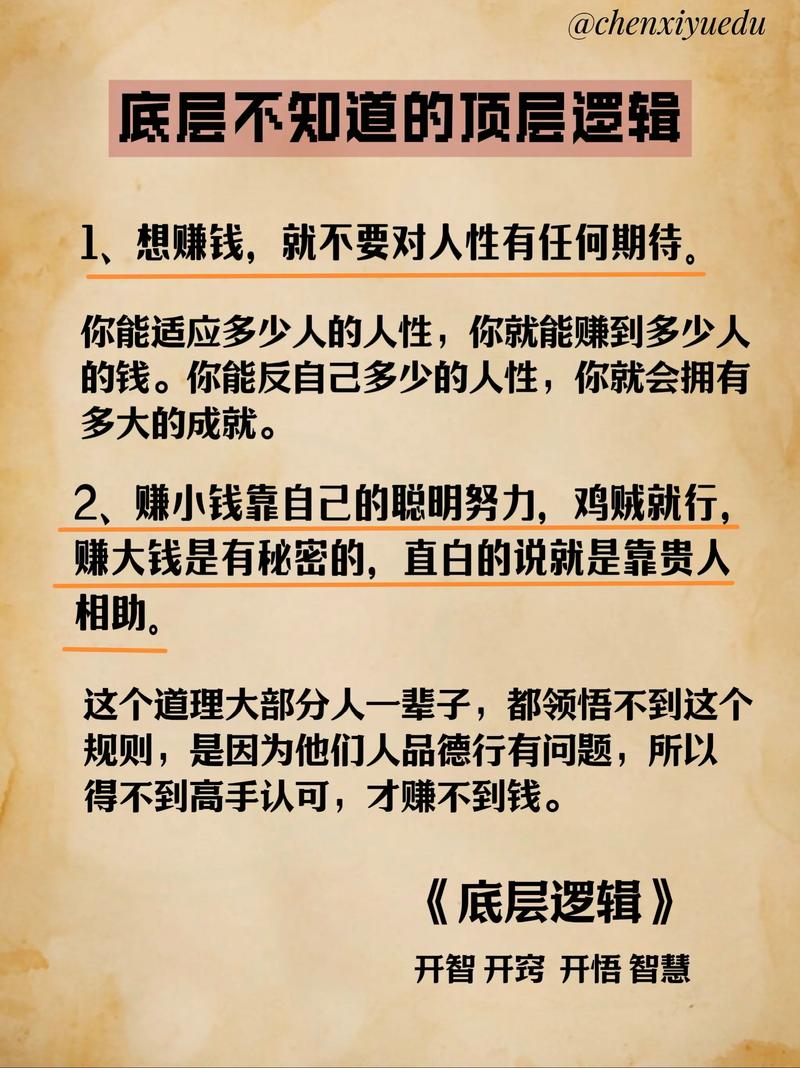 @chenxiyuedu

底层不知道的顶层逻辑

1、想赚钱，就不要对人性有任何期待。

你能适应多少人的人性，你就能赚到多少人的钱。你能反自己多少的人性，你就会拥有多大的成就。

2、赚小钱靠自己的聪明努力，鸡贼就行，赚大钱是有秘密的，直白的说就是靠贵人相助。

这个道理大部分人一辈子，都领悟不到这个规则，是因为他们人品德行有问题，所以得不到高手认可，才赚不到钱。

《底层逻辑》

开智 开窍 开悟 智慧